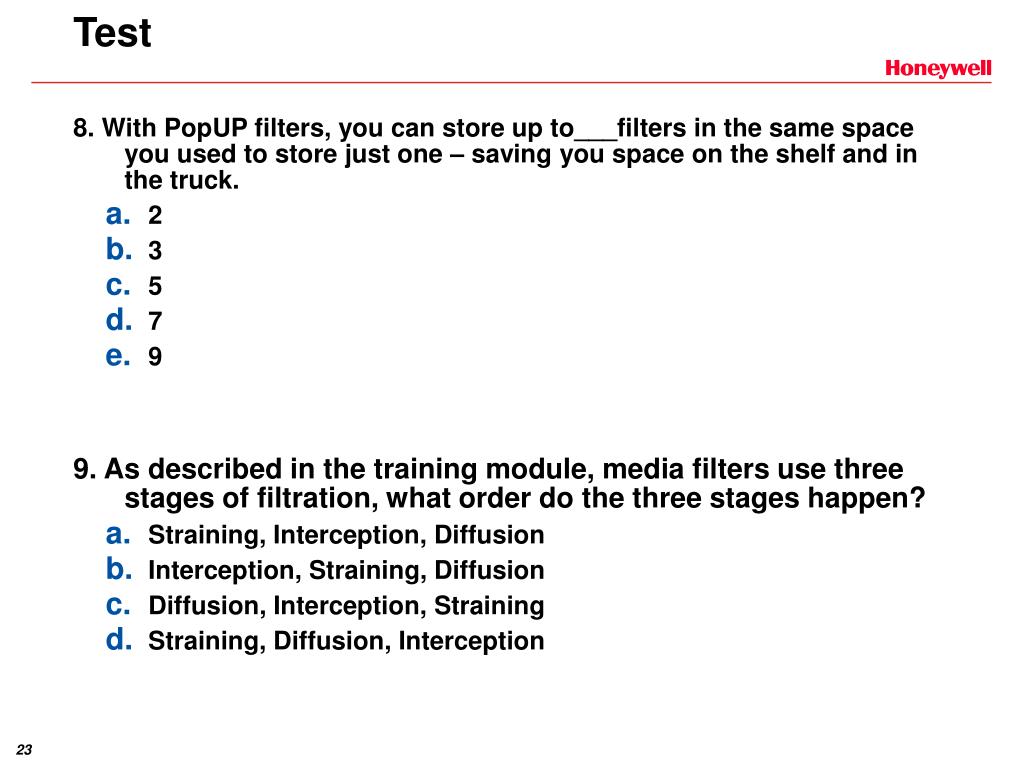 Test

Honeywell

8. With PopUP filters, you can store up to___filters in the same space you used to store just one – saving you space on the shelf and in the truck.

a. 2
b. 3
c. 5
d. 7
e. 9

9. As described in the training module, media filters use three stages of filtration, what order do the three stages happen?

a. Straining, Interception, Diffusion
b. Interception, Straining, Diffusion
c. Diffusion, Interception, Straining
d. Straining, Diffusion, Interception

23